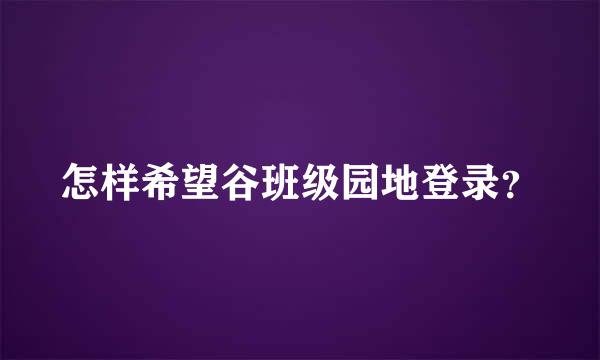 怎样希望谷班级园地登录?